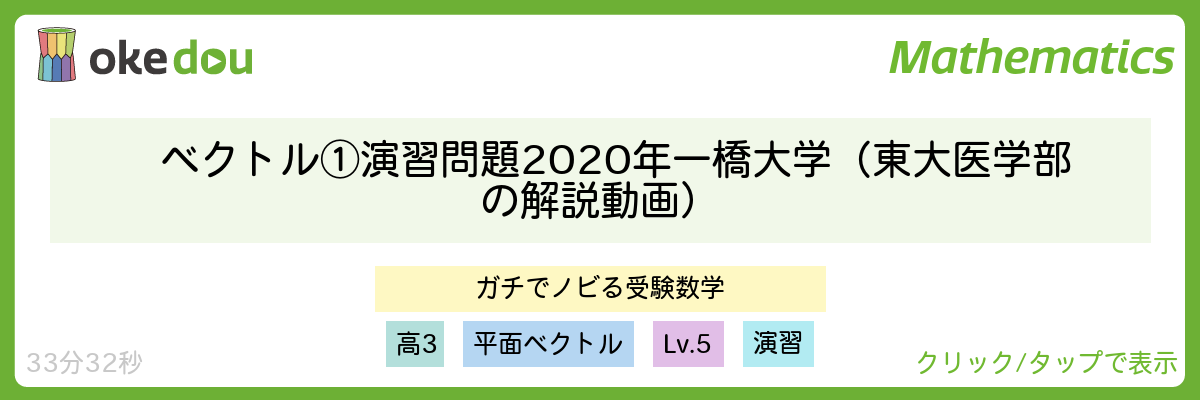 okedou

Mathematics

ベクトル①演習問題2020年一橋大学（東大医学部の解説動画）

ガチでノビる受験数学

高3

平面ベクトル

Lv.5

演習

33分32秒

クリック/タップで表示